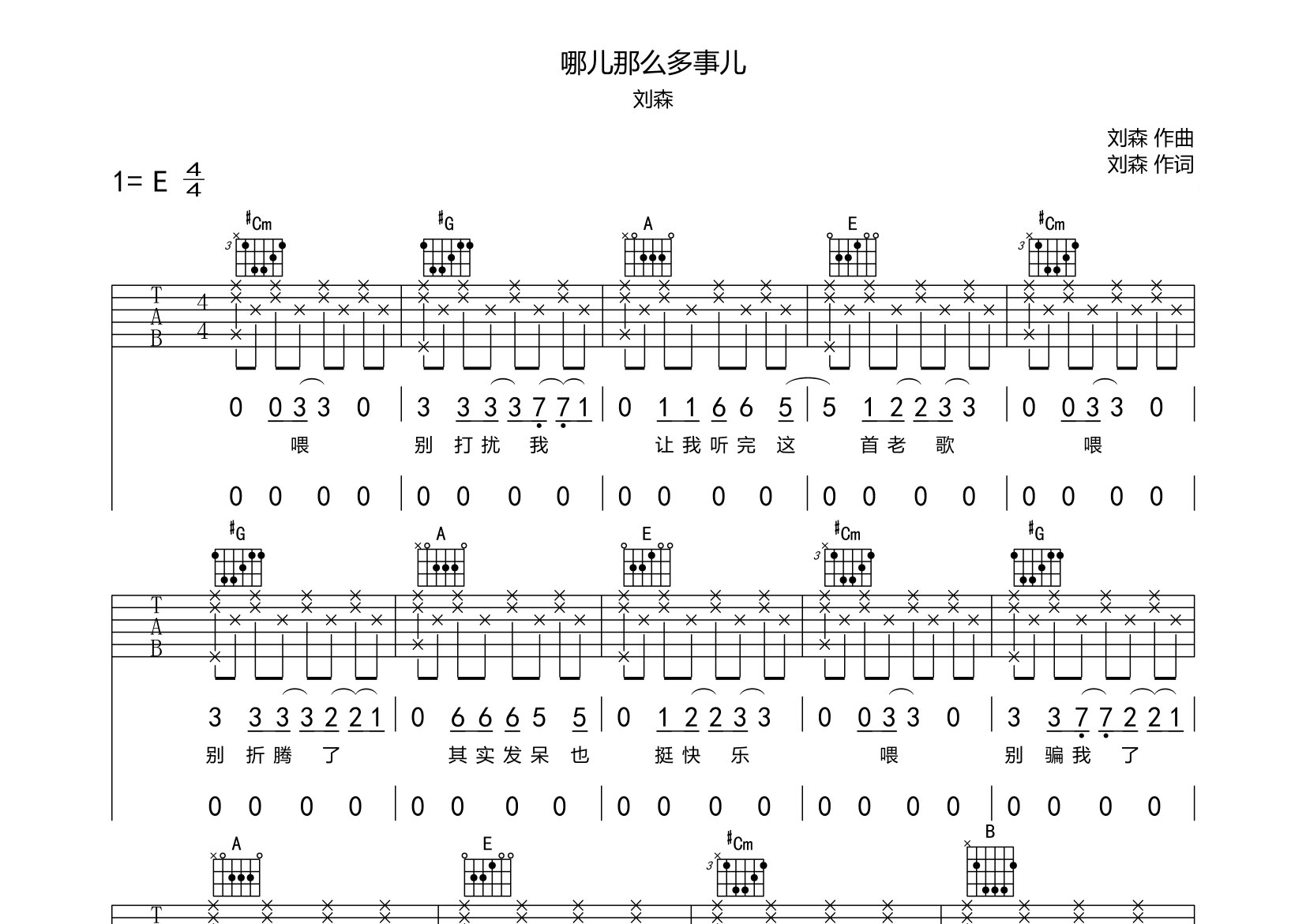 哪儿那么多事儿

刘森

刘森 作曲
刘森 作词

1= E $\frac{4}{4}$

#Cm #G A E #Cm

T
A
B

4
4

0 0 3 3 0 | 3 3 3 3 7 7 1 | 0 1 1 6 6 5 | 5 1 2 2 3 3 | 0 0 3 3 0 |

喂 别 打 扰 我 让 我 听 完 这 首 老 歌 喂

0 0 0 0 | 0 0 0 0 | 0 0 0 0 | 0 0 0 0 | 0 0 0 0 |

#G A E #Cm #G

T
A
B

3 3 3 3 2 2 1 | 0 6 6 6 5 5 | 0 1 2 2 3 3 | 0 0 3 3 0 | 3 3 7 7 2 2 1 |

别 折 腾 了 其 实 发 呆 也 挺 快 乐 喂 别 骗 我 了

0 0 0 0 | 0 0 0 0 | 0 0 0 0 | 0 0 0 0 | 0 0 0 0 |

A E #Cm B

T